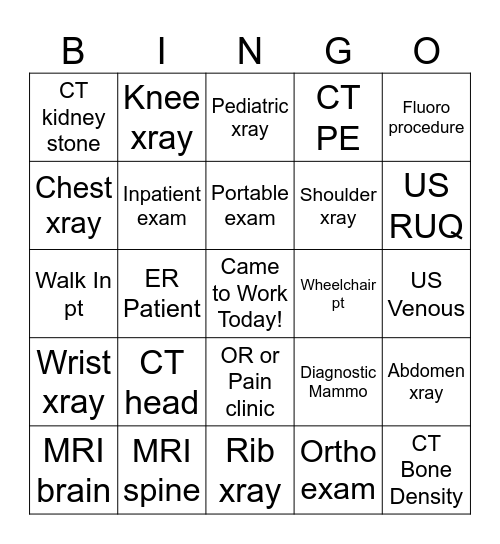 | B | I | N | G | O |
|---|---|---|---|---|
| CT kidney stone | Knee xray | Pediatric xray | CT PE | Fluoro procedure |
| Chest xray | Inpatient exam | Portable exam | Shoulder xray | US RUQ |
| Walk In pt | ER Patient | Came to Work Today! | Wheelchair pt | US Venous |
| Wrist xray | CT head | OR or Pain clinic | Diagnostic Mammo | Abdomen xray |
| MRI brain | MRI spine | Rib xray | Ortho exam | CT Bone Density |